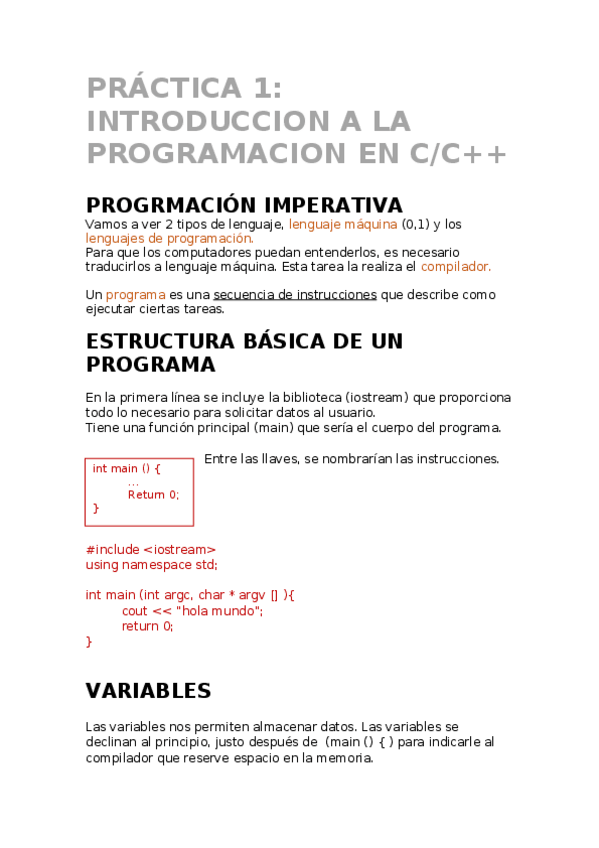 PRÁCTICA 1: INTRODUCCION A LA PROGRAMACION EN C/C++

PROGRMACIÓN IMPERATIVA

Vamos a ver 2 tipos de lenguaje, lenguaje máquina (0,1) y los lenguajes de programación.
Para que los computadores puedan entenderlos, es necesario traducirlos a lenguaje máquina. Esta tarea la realiza el compilador.

Un programa es una secuencia de instrucciones que describe como ejecutar ciertas tareas.

ESTRUCTURA BÁSICA DE UN PROGRAMA

En la primera línea se incluye la biblioteca (iostream) que proporciona todo lo necesario para solicitar datos al usuario.
Tiene una función principal (main) que sería el cuerpo del programa.

int main () {
...
Return 0;
}

Entre las llaves, se nombrarían las instrucciones.

#include <iostream>
using namespace std;

int main (int argc, char * argv [] ){
cout << "hola mundo";
return 0;
}

VARIABLES

Las variables nos permiten almacenar datos. Las variables se declinan al principio, justo después de (main () { ) para indicarle al compilador que reserve espacio en la memoria.